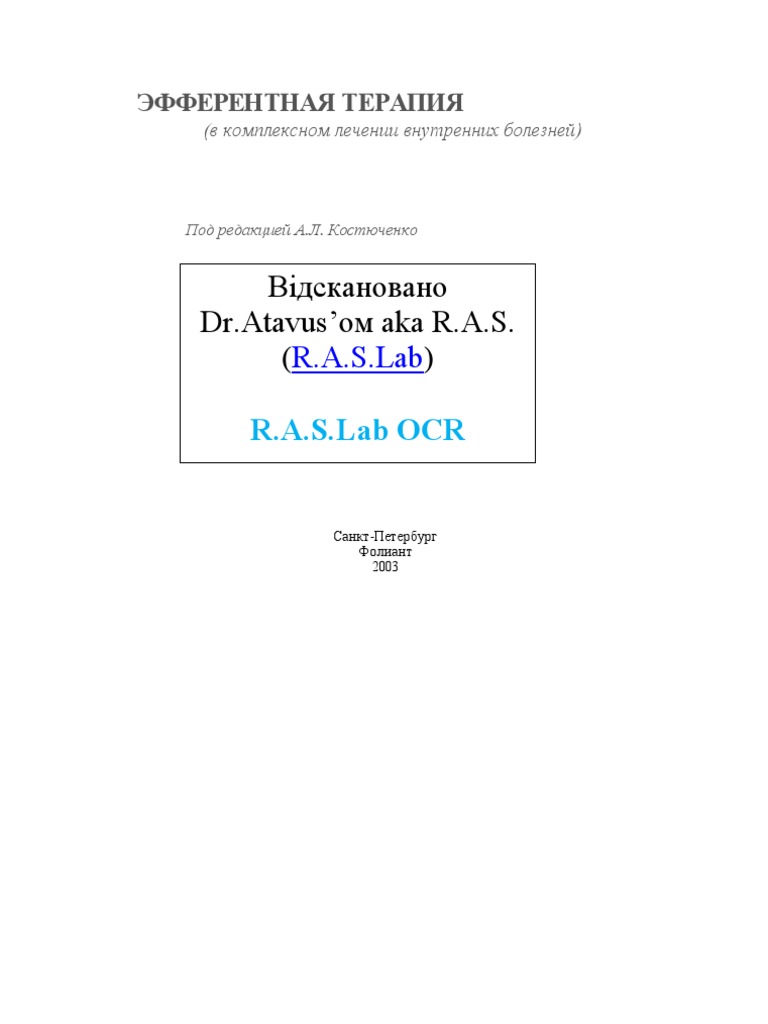 ЭФФЕРЕНТНАЯ ТЕРАПИЯ
(в комплексном лечении внутренних болезней)

Под редакцией А.Л. Костюченко

Відскановано
Dr.Atavus'ом aka R.A.S.
(R.A.S.Lab)

R.A.S.Lab OCR

Санкт-Петербург
Фолиант
2003